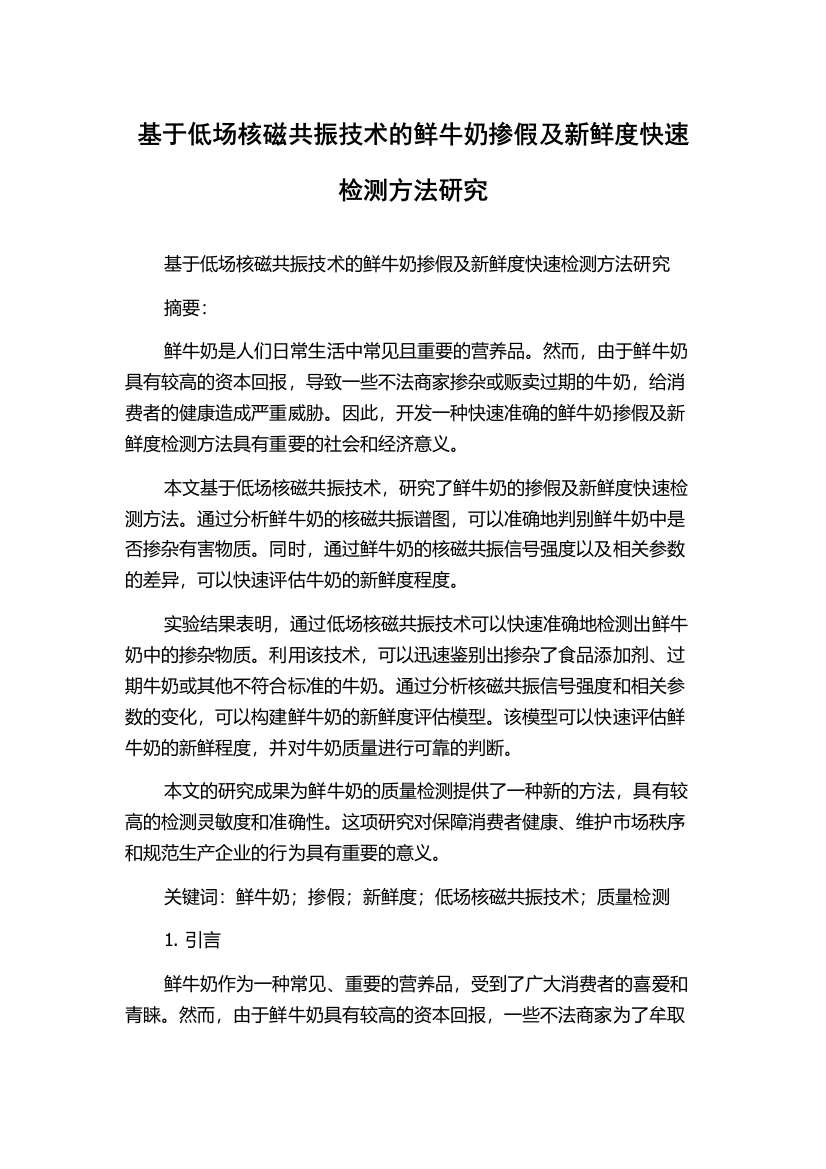 基于低场核磁共振技术的鲜牛奶掺假及新鲜度快速检测方法研究

基于低场核磁共振技术的鲜牛奶掺假及新鲜度快速检测方法研究

摘要:

鲜牛奶是人们日常生活中常见且重要的营养品。然而，由于鲜牛奶具有较高的资本回报，导致一些不法商家掺杂或贩卖过期的牛奶，给消费者的健康造成严重威胁。因此，开发一种快速准确的鲜牛奶掺假及新鲜度检测方法具有重要的社会和经济意义。

本文基于低场核磁共振技术，研究了鲜牛奶的掺假及新鲜度快速检测方法。通过分析鲜牛奶的核磁共振谱图，可以准确地判别鲜牛奶中是否掺杂有害物质。同时，通过鲜牛奶的核磁共振信号强度以及相关参数的差异，可以快速评估牛奶的新鲜度程度。

实验结果表明，通过低场核磁共振技术可以快速准确地检测出鲜牛奶中的掺杂物质。利用该技术，可以迅速鉴别出掺杂了食品添加剂、过期牛奶或其他不符合标准的牛奶。通过分析核磁共振信号强度和相关参数的变化，可以构建鲜牛奶的新鲜度评估模型。该模型可以快速评估鲜牛奶的新鲜程度，并对牛奶质量进行可靠的判断。

本文的研究成果为鲜牛奶的质量检测提供了一种新的方法，具有较高的检测灵敏度和准确性。这项研究对保障消费者健康、维护市场秩序和规范生产企业的行为具有重要的意义。

关键词：鲜牛奶；掺假；新鲜度；低场核磁共振技术；质量检测

1. 引言

鲜牛奶作为一种常见、重要的营养品，受到了广大消费者的喜爱和青睐。然而，由于鲜牛奶具有较高的资本回报，一些不法商家为了牟取